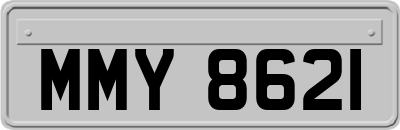 MMY 8621